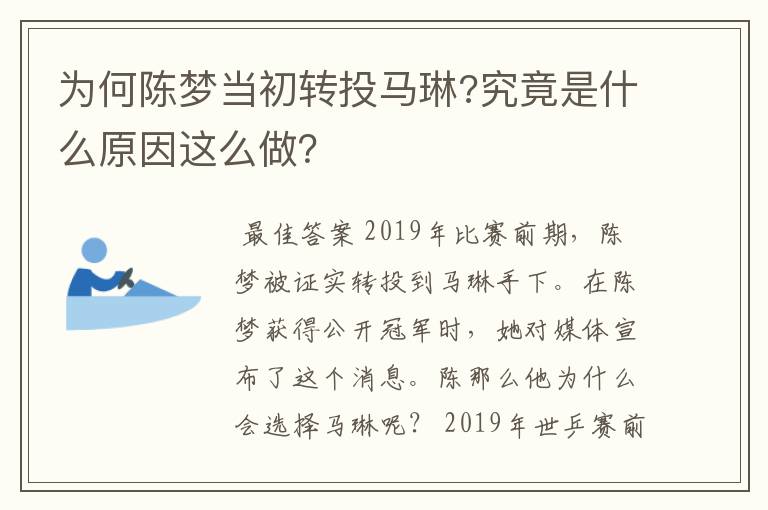 为何陈梦当初转投马琳?究竟是什么原因这么做?

最佳答案 2019年比赛前期，陈梦被证实转投到马琳手下。在陈梦获得公开冠军时，她对媒体宣布了这个消息。陈那么他为什么会选择马琳呢？ 2019年世乒赛前